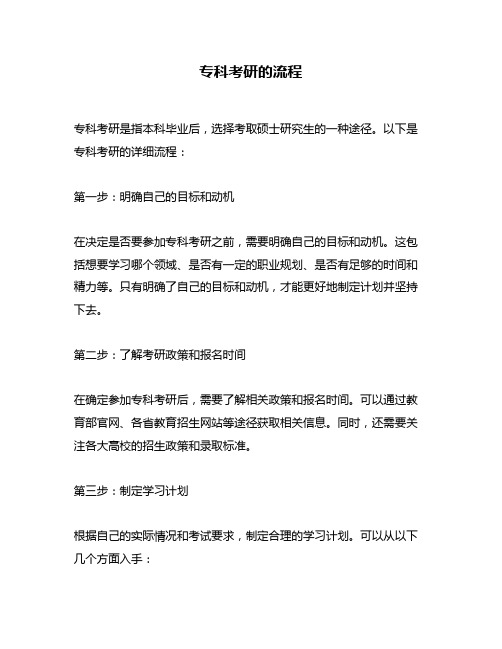 专科考研的流程

专科考研是指本科毕业后，选择考取硕士研究生的一种途径。以下是专科考研的详细流程：

第一步：明确自己的目标和动机

在决定是否要参加专科考研之前，需要明确自己的目标和动机。这包括想要学习哪个领域、是否有一定的职业规划、是否有足够的时间和精力等。只有明确了自己的目标和动机，才能更好地制定计划并坚持下去。

第二步：了解考研政策和报名时间

在确定参加专科考研后，需要了解相关政策和报名时间。可以通过教育部官网、各省教育招生网站等途径获取相关信息。同时，还需要关注各大高校的招生政策和录取标准。

第三步：制定学习计划

根据自己的实际情况和考试要求，制定合理的学习计划。可以从以下几个方面入手：